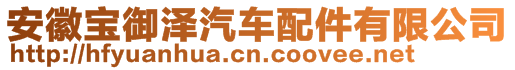 安徽宝御泽汽车配件有限公司
http://hfyuanhua.cn.coovee.net